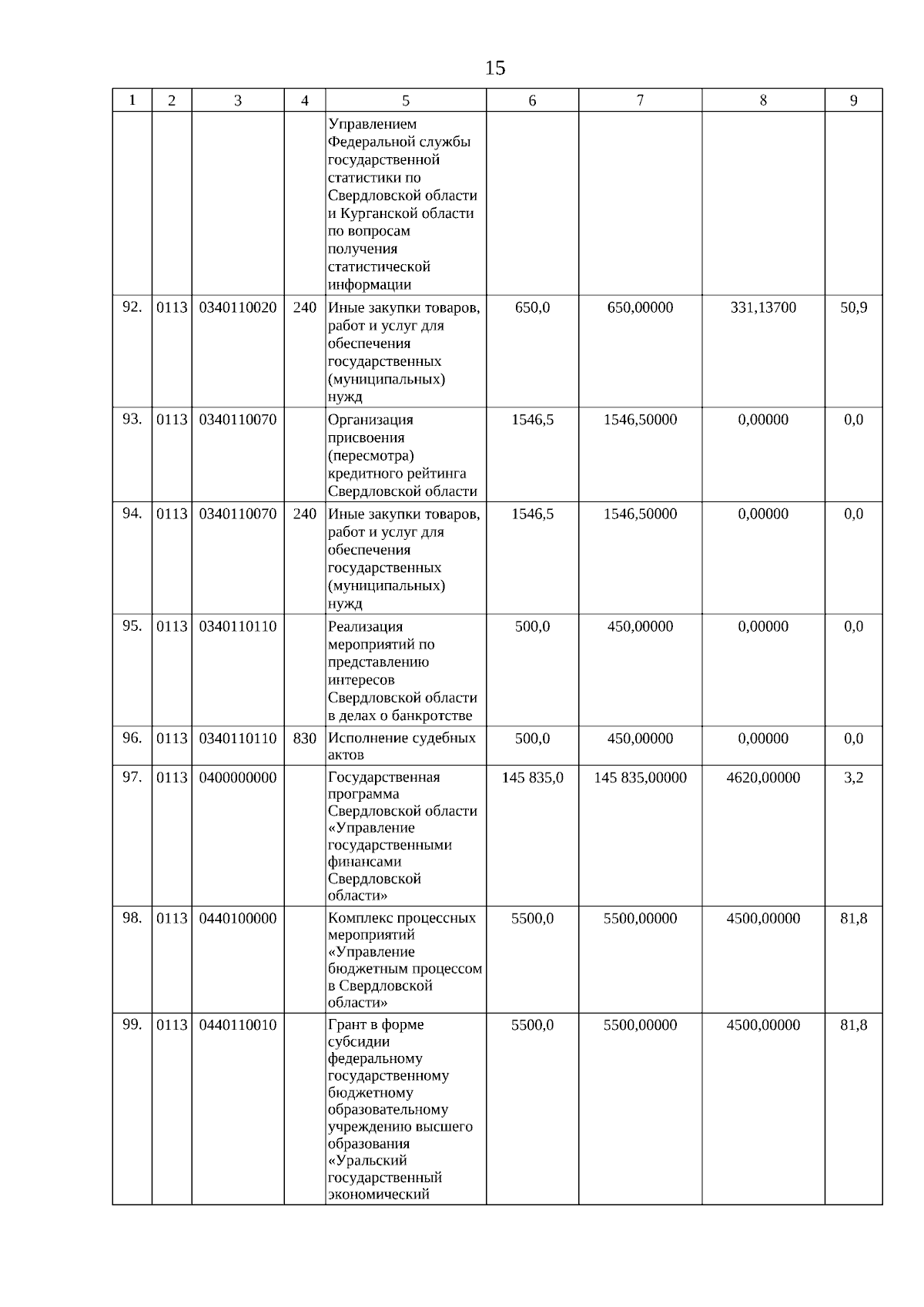 15

| 1 | 2 | 3 | 4 | 5 | 6 | 7 | 8 | 9 |
|---|---|---|---|---|---|---|---|---|
| | | | | Управлением Федеральной службы государственной статистики по Свердловской области и Курганской области по вопросам получения статистической информации | | | | |
| 92. | 0113 | 0340110020 | 240 | Иные закупки товаров, работ и услуг для обеспечения государственных (муниципальных) нужд | 650,0 | 650,00000 | 331,13700 | 50,9 |
| 93. | 0113 | 0340110070 | | Организация присвоения (пересмотра) кредитного рейтинга Свердловской области | 1546,5 | 1546,50000 | 0,00000 | 0,0 |
| 94. | 0113 | 0340110070 | 240 | Иные закупки товаров, работ и услуг для обеспечения государственных (муниципальных) нужд | 1546,5 | 1546,50000 | 0,00000 | 0,0 |
| 95. | 0113 | 0340110110 | | Реализация мероприятий по представлению интересов Свердловской области в делах о банкротстве | 500,0 | 450,00000 | 0,00000 | 0,0 |
| 96. | 0113 | 0340110110 | 830 | Исполнение судебных актов | 500,0 | 450,00000 | 0,00000 | 0,0 |
| 97. | 0113 | 0400000000 | | Государственная программа Свердловской области «Управление государственными финансами Свердловской области» | 145 835,0 | 145 835,00000 | 4620,00000 | 3,2 |
| 98. | 0113 | 0440100000 | | Комплекс процессных мероприятий «Управление бюджетным процессом в Свердловской области» | 5500,0 | 5500,00000 | 4500,00000 | 81,8 |
| 99. | 0113 | 0440110010 | | Грант в форме субсидии федеральному государственному бюджетному образовательному учреждению высшего образования «Уральский государственный экономический | 5500,0 | 5500,00000 | 4500,00000 | 81,8 |